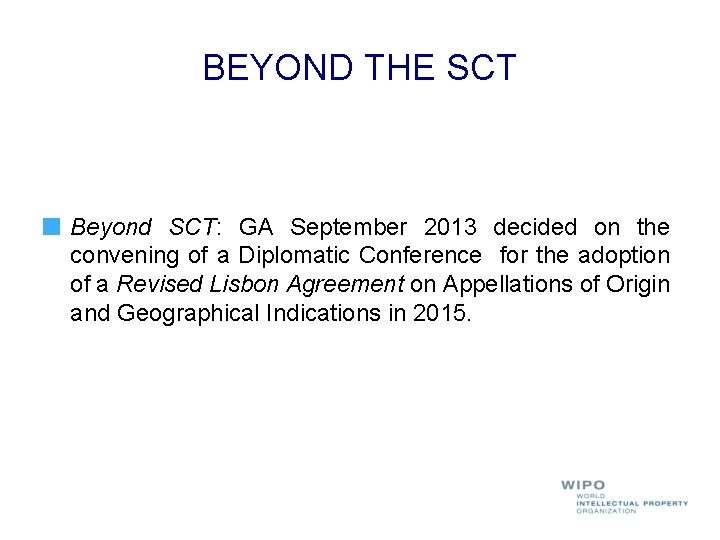 BEYOND THE SCT

Beyond SCT: GA September 2013 decided on the convening of a Diplomatic Conference for the adoption of a Revised Lisbon Agreement on Appellations of Origin and Geographical Indications in 2015.

WIPO
WORLD
INTELLECTUAL PROPERTY
ORGANIZATION